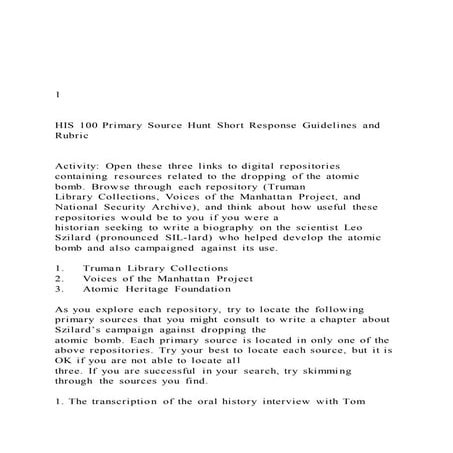 1

HIS 100 Primary Source Hunt Short Response Guidelines and Rubric

Activity: Open these three links to digital repositories containing resources related to the dropping of the atomic bomb. Browse through each repository (Truman Library Collections, Voices of the Manhattan Project, and National Security Archive), and think about how useful these repositories would be to you if you were a historian seeking to write a biography on the scientist Leo Szilard (pronounced SIL-lard) who helped develop the atomic bomb and also campaigned against its use.

1. Truman Library Collections
2. Voices of the Manhattan Project
3. Atomic Heritage Foundation

As you explore each repository, try to locate the following primary sources that you might consult to write a chapter about Szilard's campaign against dropping the atomic bomb. Each primary source is located in only one of the above repositories. Try your best to locate each source, but it is OK if you are not able to locate all three. If you are successful in your search, try skimming through the sources you find.

1. The transcription of the oral history interview with Tom